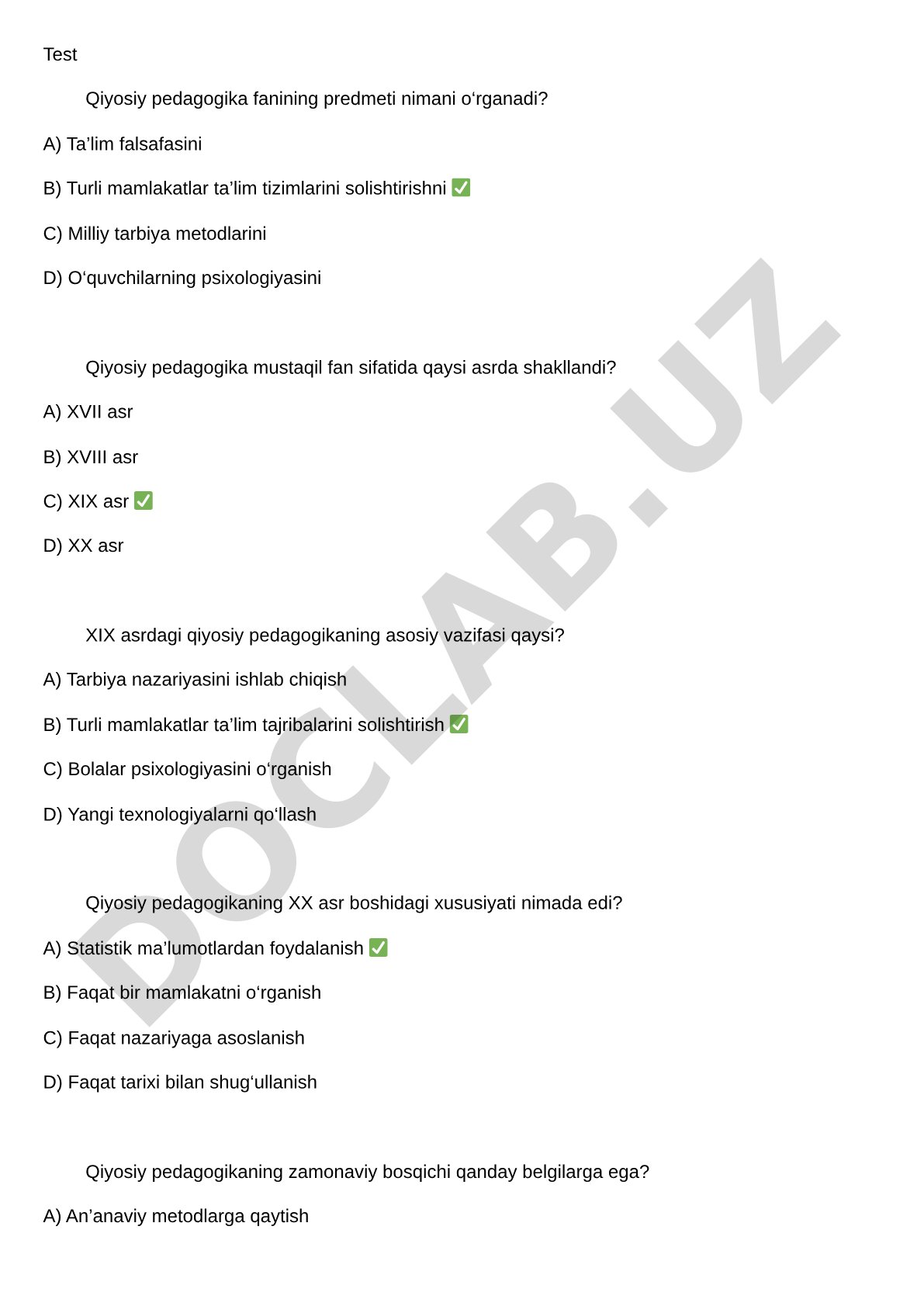 Test

Qiyosiy pedagogika fanining predmeti nimani o‘rganadi?

A) Ta’lim falsafasini

B) Turli mamlakatlar ta’lim tizimlarini solishtirishni ✅

C) Milliy tarbiya metodlarini

D) O‘quvchilarning psixologiyasini

Qiyosiy pedagogika mustaqil fan sifatida qaysi asrda shakllandi?

A) XVII asr

B) XVIII asr

C) XIX asr ✅

D) XX asr

XIX asrdagi qiyosiy pedagogikaning asosiy vazifasi qaysi?

A) Tarbiya nazariyasini ishlab chiqish

B) Turli mamlakatlar ta’lim tajribalarini solishtirish ✅

C) Bolalar psixologiyasini o‘rganish

D) Yangi texnologiyalarni qo‘llash

Qiyosiy pedagogikaning XX asr boshidagi xususiyati nimada edi?

A) Statistik ma’lumotlardan foydalanish ✅

B) Faqat bir mamlakatni o‘rganish

C) Faqat nazariyaga asoslanish

D) Faqat tarixi bilan shug‘ullanish

Qiyosiy pedagogikaning zamonaviy bosqichi qanday belgilarga ega?

A) An’anaviy metodlarga qaytish

DOCLAB.UZ